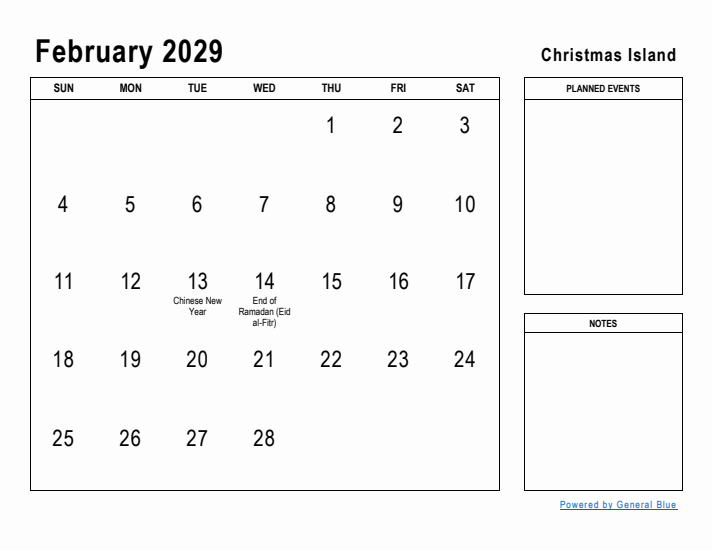 February 2029

Christmas Island

| SUN | MON | TUE | WED | THU | FRI | SAT |
|---|---|---|---|---|---|---|
| | | | | 1 | 2 | 3 |
| 4 | 5 | 6 | 7 | 8 | 9 | 10 |
| 11 | 12 | 13 Chinese New Year | 14 End of Ramadan (Eid al-Fitr) | 15 | 16 | 17 |
| 18 | 19 | 20 | 21 | 22 | 23 | 24 |
| 25 | 26 | 27 | 28 | | | |

PLANNED EVENTS

NOTES

Powered by General Blue